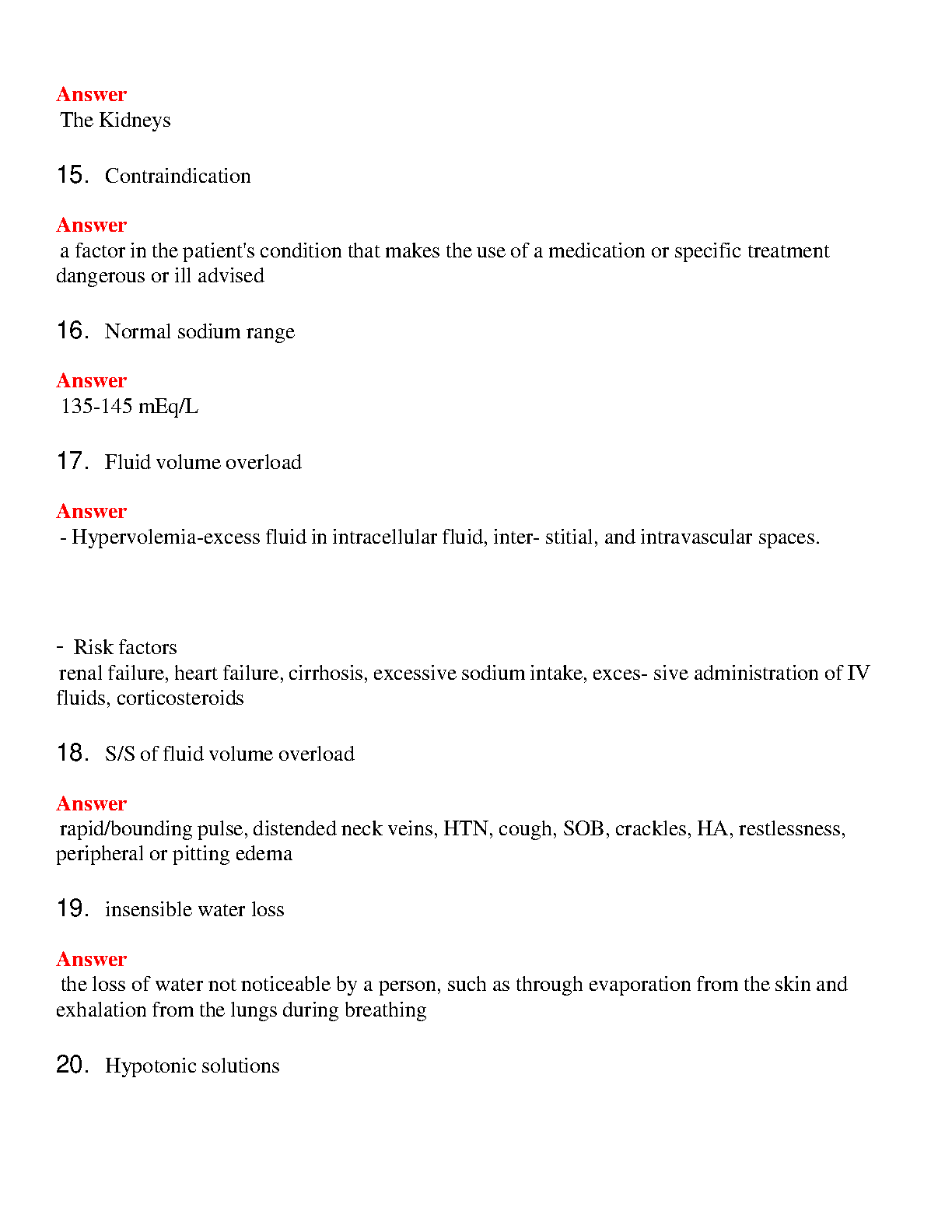 Answer
The Kidneys

15. Contraindication

Answer
a factor in the patient's condition that makes the use of a medication or specific treatment dangerous or ill advised

16. Normal sodium range

Answer
135-145 mEq/L

17. Fluid volume overload

Answer
- Hypervolemia-excess fluid in intracellular fluid, inter- stitial, and intravascular spaces.

- Risk factors
renal failure, heart failure, cirrhosis, excessive sodium intake, exces- sive administration of IV fluids, corticosteroids

18. S/S of fluid volume overload

Answer
rapid/bounding pulse, distended neck veins, HTN, cough, SOB, crackles, HA, restlessness, peripheral or pitting edema

19. insensible water loss

Answer
the loss of water not noticeable by a person, such as through evaporation from the skin and exhalation from the lungs during breathing

20. Hypotonic solutions